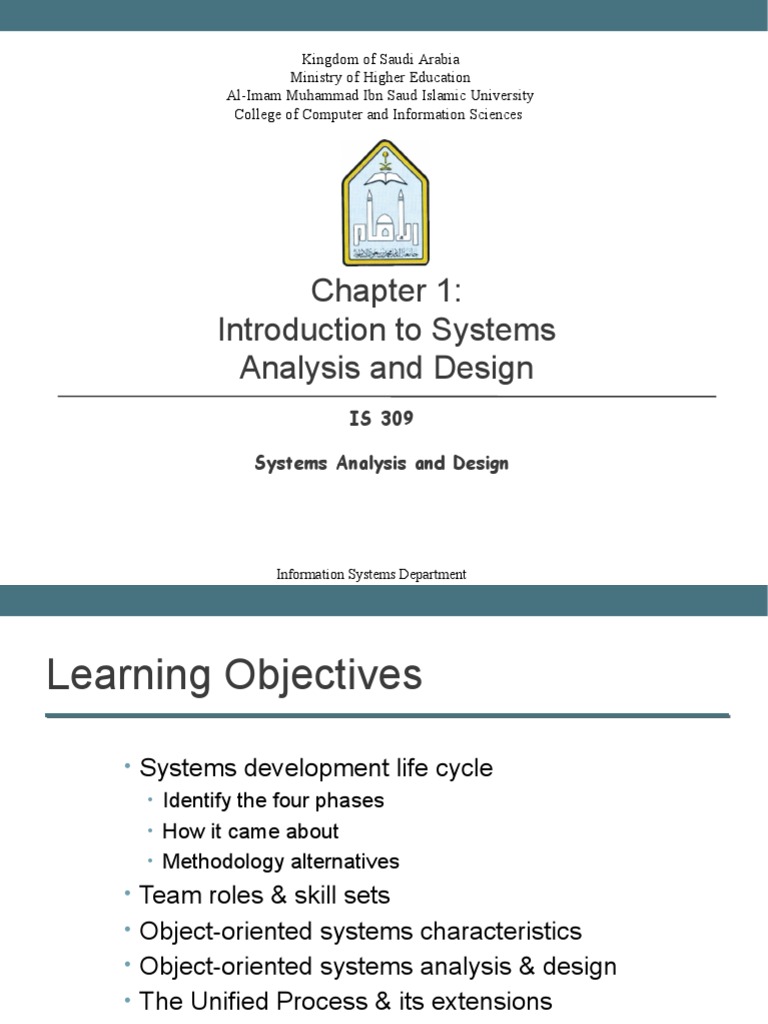 Kingdom of Saudi Arabia
Ministry of Higher Education
Al-Imam Muhammad Ibn Saud Islamic University
College of Computer and Information Sciences

Chapter 1:
Introduction to Systems Analysis and Design

IS 309

Systems Analysis and Design

Information Systems Department

Learning Objectives

• Systems development life cycle
 • Identify the four phases
 • How it came about
 • Methodology alternatives
• Team roles & skill sets
• Object-oriented systems characteristics
• Object-oriented systems analysis & design
• The Unified Process & its extensions